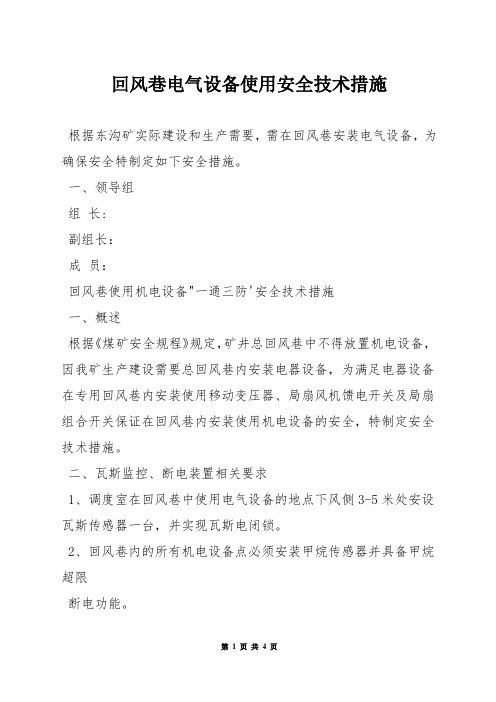 回风巷电气设备使用安全技术措施

根据东沟矿实际建设和生产需要，需在回风巷安装电气设备，为确保安全特制定如下安全措施。

一、领导组

组 长：

副组长：

成 员：

回风巷使用机电设备"一通三防'安全技术措施

一、概述

根据《煤矿安全规程》规定，矿井总回风巷中不得放置机电设备，因我矿生产建设需要总回风巷内安装电器设备，为满足电器设备在专用回风巷内安装使用移动变压器、局扇风机馈电开关及局扇组合开关保证在回风巷内安装使用机电设备的安全，特制定安全技术措施。

二、瓦斯监控、断电装置相关要求

1、调度室在回风巷中使用电气设备的地点下风侧 3-5 米处安设瓦斯传感器一台，并实现瓦斯电闭锁。

2、回风巷内的所有机电设备点必须安装甲烷传感器并具备甲烷超限

断电功能。

第 1 页 共 4 页